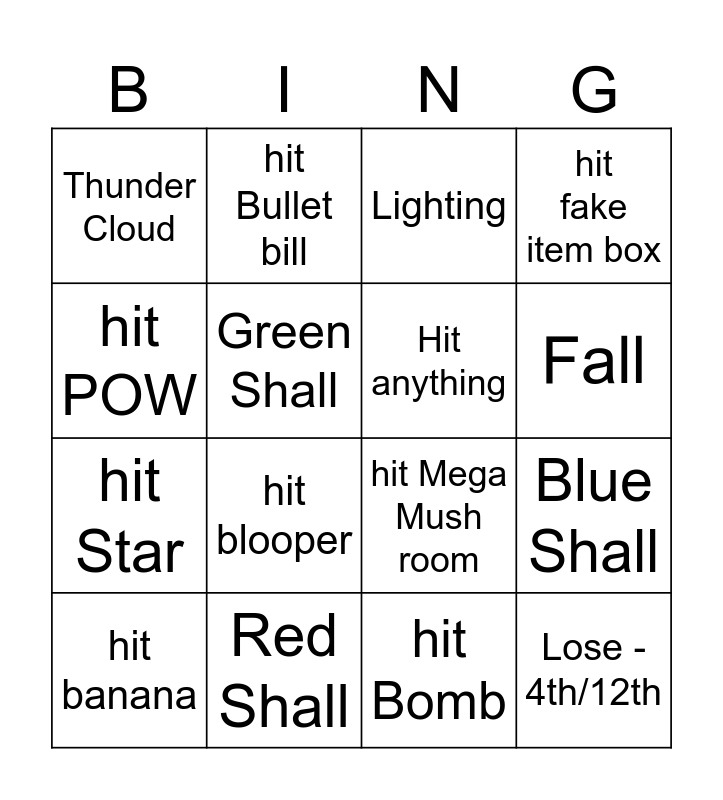 | B | I | N | G |
|---|---|---|---|
| Thunder Cloud | hit Bullet bill | Lighting | hit fake item box |
| hit POW | Green Shall | Hit anything | Fall |
| hit Star | hit blooper | hit Mega Mush room | Blue Shall |
| hit banana | Red Shall | hit Bomb | Lose - 4th/12th |